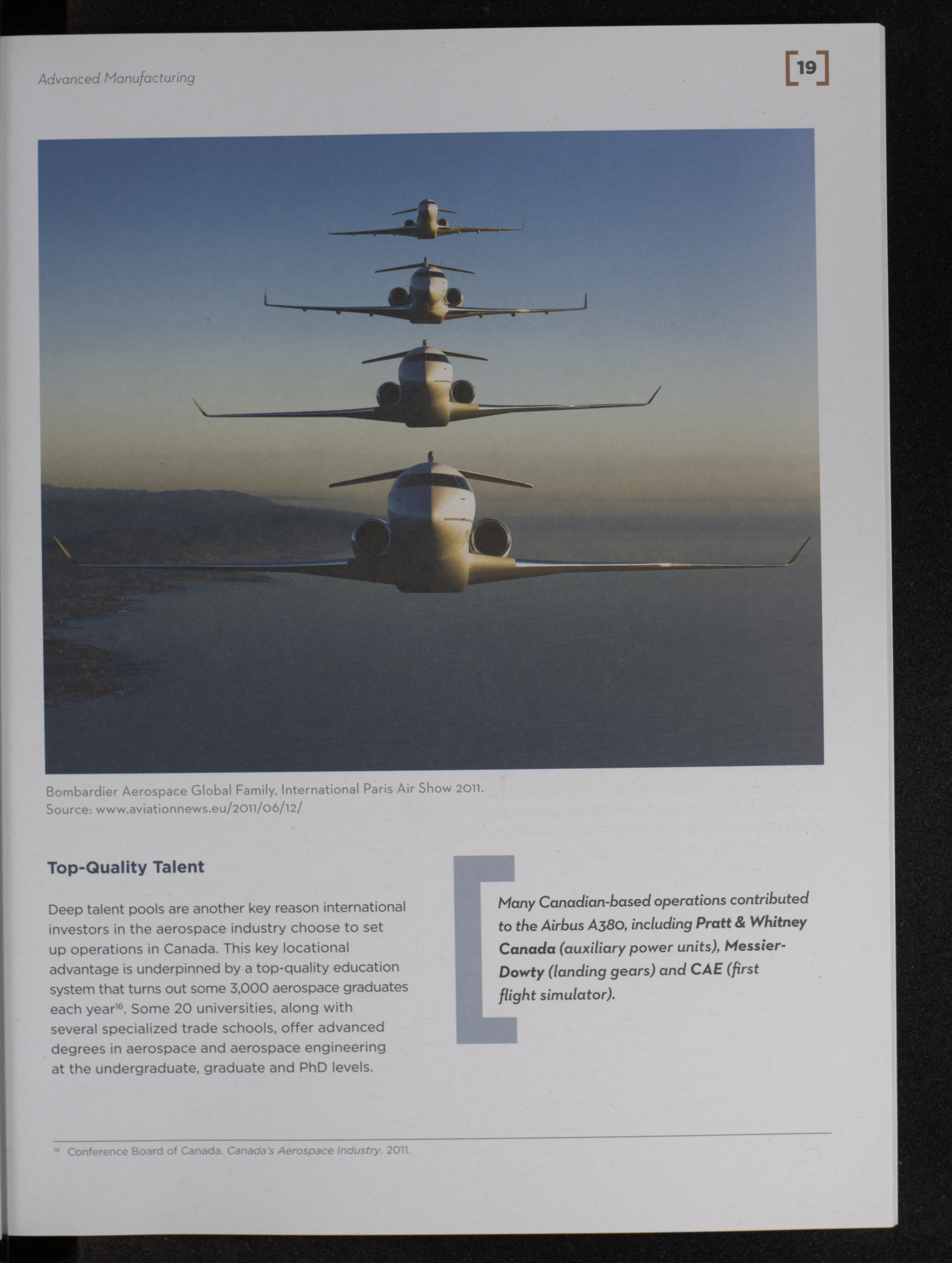 Advanced Manufacturing

[19]

Bombardier Aerospace Global Family, International Paris Air Show 2011.
Source: www.aviationnews.eu/2011/06/12/

Top-Quality Talent

Deep talent pools are another key reason international investors in the aerospace industry choose to set up operations in Canada. This key locational advantage is underpinned by a top-quality education system that turns out some 3,000 aerospace graduates each year$^{16}$. Some 20 universities, along with several specialized trade schools, offer advanced degrees in aerospace and aerospace engineering at the undergraduate, graduate and PhD levels.

Many Canadian-based operations contributed to the Airbus A380, including Pratt & Whitney Canada (auxiliary power units), Messier-Dowty (landing gears) and CAE (first flight simulator).

$^{16}$ Conference Board of Canada. Canada's Aerospace Industry. 2011.